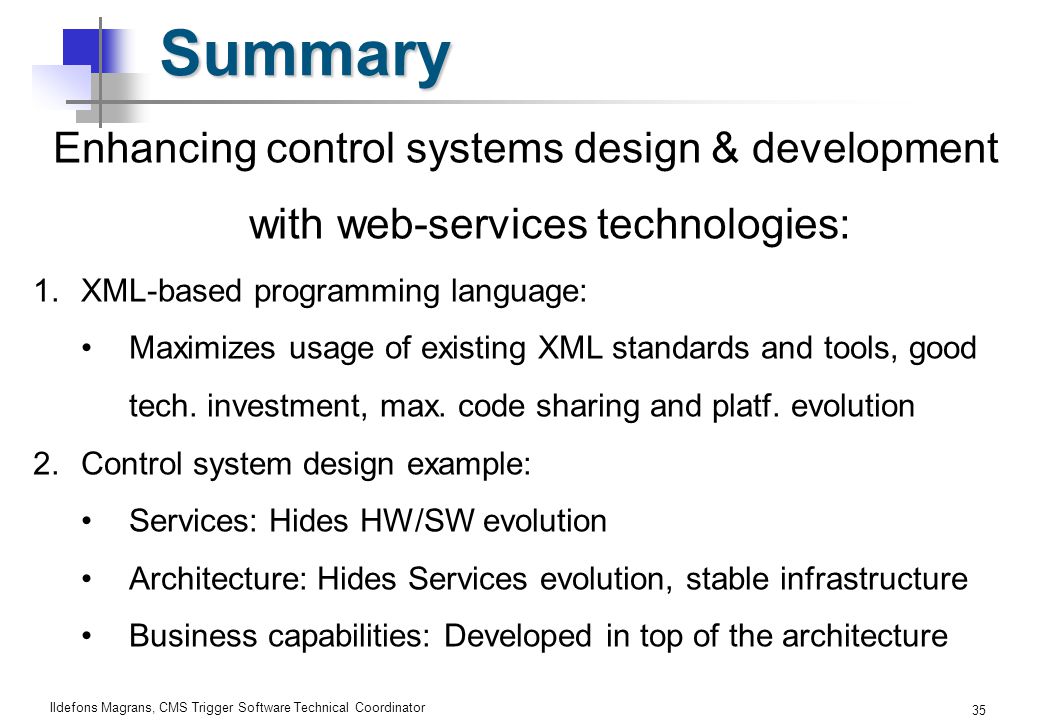 Summary

Enhancing control systems design & development with web-services technologies:

1. XML-based programming language:
• Maximizes usage of existing XML standards and tools, good tech. investment, max. code sharing and platf. evolution
2. Control system design example:
• Services: Hides HW/SW evolution
• Architecture: Hides Services evolution, stable infrastructure
• Business capabilities: Developed in top of the architecture

Ildefons Magrans, CMS Trigger Software Technical Coordinator

35